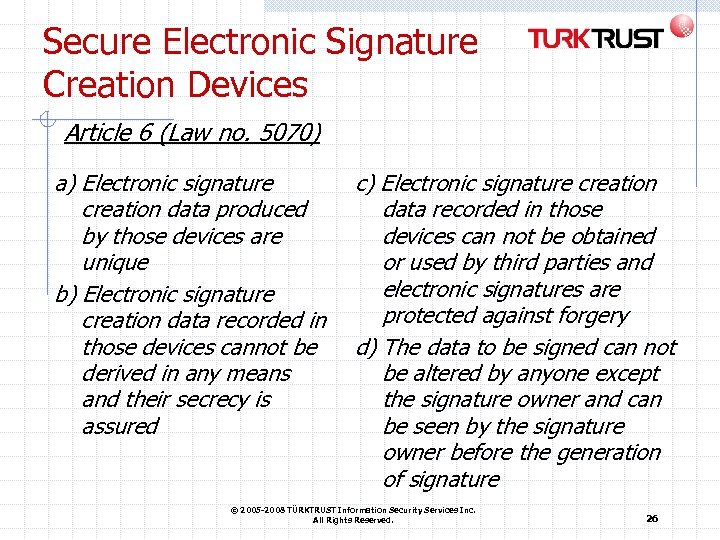 Secure Electronic Signature Creation Devices

TURKTRUST

Article 6 (Law no. 5070)

a) Electronic signature creation data produced by those devices are unique

b) Electronic signature creation data recorded in those devices cannot be derived in any means and their secrecy is assured

c) Electronic signature creation data recorded in those devices can not be obtained or used by third parties and electronic signatures are protected against forgery

d) The data to be signed can not be altered by anyone except the signature owner and can be seen by the signature owner before the generation of signature

© 2005-2008 TÜRKTRUST Information Security Services Inc. All Rights Reserved.

26